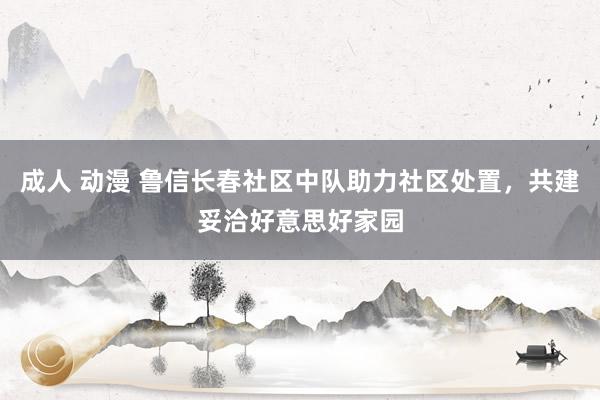 成人 动漫 鲁信长春社区中队助力社区处置，共建妥洽好意思好家园